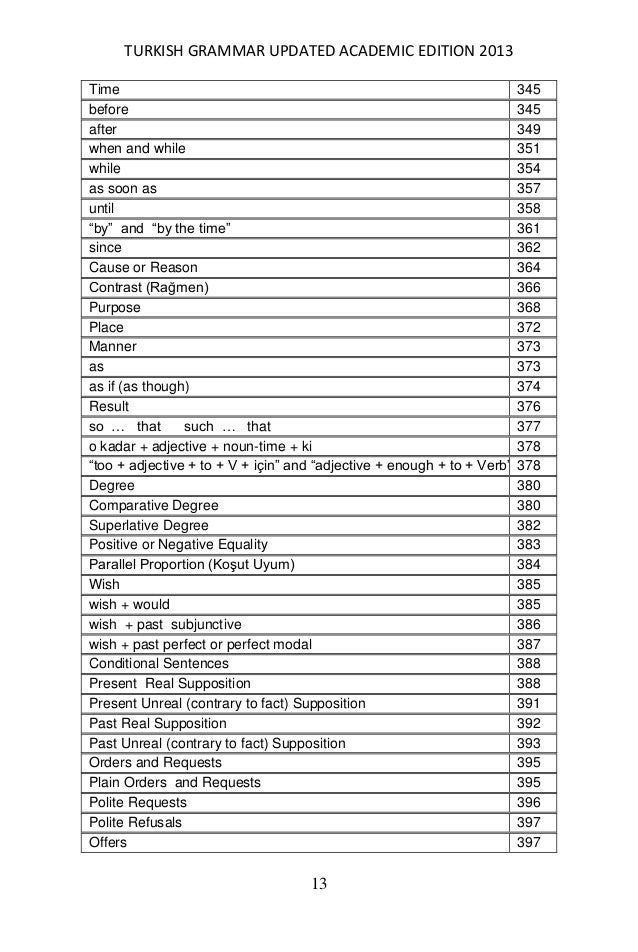 TURKISH GRAMMAR UPDATED ACADEMIC EDITION 2013

| | |
|---|---|
| Time | 345 |
| before | 345 |
| after | 349 |
| when and while | 351 |
| while | 354 |
| as soon as | 357 |
| until | 358 |
| “by” and “by the time” | 361 |
| since | 362 |
| Cause or Reason | 364 |
| Contrast (Rağmen) | 366 |
| Purpose | 368 |
| Place | 372 |
| Manner | 373 |
| as | 373 |
| as if (as though) | 374 |
| Result | 376 |
| so … that such … that | 377 |
| o kadar + adjective + noun-time + ki | 378 |
| “too + adjective + to + V + için” and “adjective + enough + to + Verb” | 378 |
| Degree | 380 |
| Comparative Degree | 380 |
| Superlative Degree | 382 |
| Positive or Negative Equality | 383 |
| Parallel Proportion (Koşut Uyum) | 384 |
| Wish | 385 |
| wish + would | 385 |
| wish + past subjunctive | 386 |
| wish + past perfect or perfect modal | 387 |
| Conditional Sentences | 388 |
| Present Real Supposition | 388 |
| Present Unreal (contrary to fact) Supposition | 391 |
| Past Real Supposition | 392 |
| Past Unreal (contrary to fact) Supposition | 393 |
| Orders and Requests | 395 |
| Plain Orders and Requests | 395 |
| Polite Requests | 396 |
| Polite Refusals | 397 |
| Offers | 397 |

13